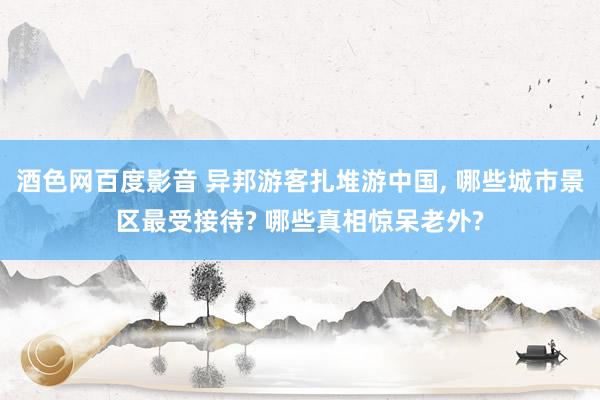 酒色网百度影音 异邦游客扎堆游中国, 哪些城市景区最受接待? 哪些真相惊呆老外?